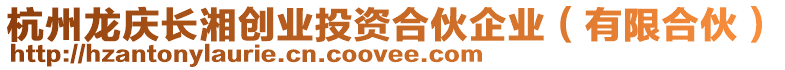 杭州龙庆长湘创业投资合伙企业（有限合伙）
http://hzantonylaurie.cn.coovee.com